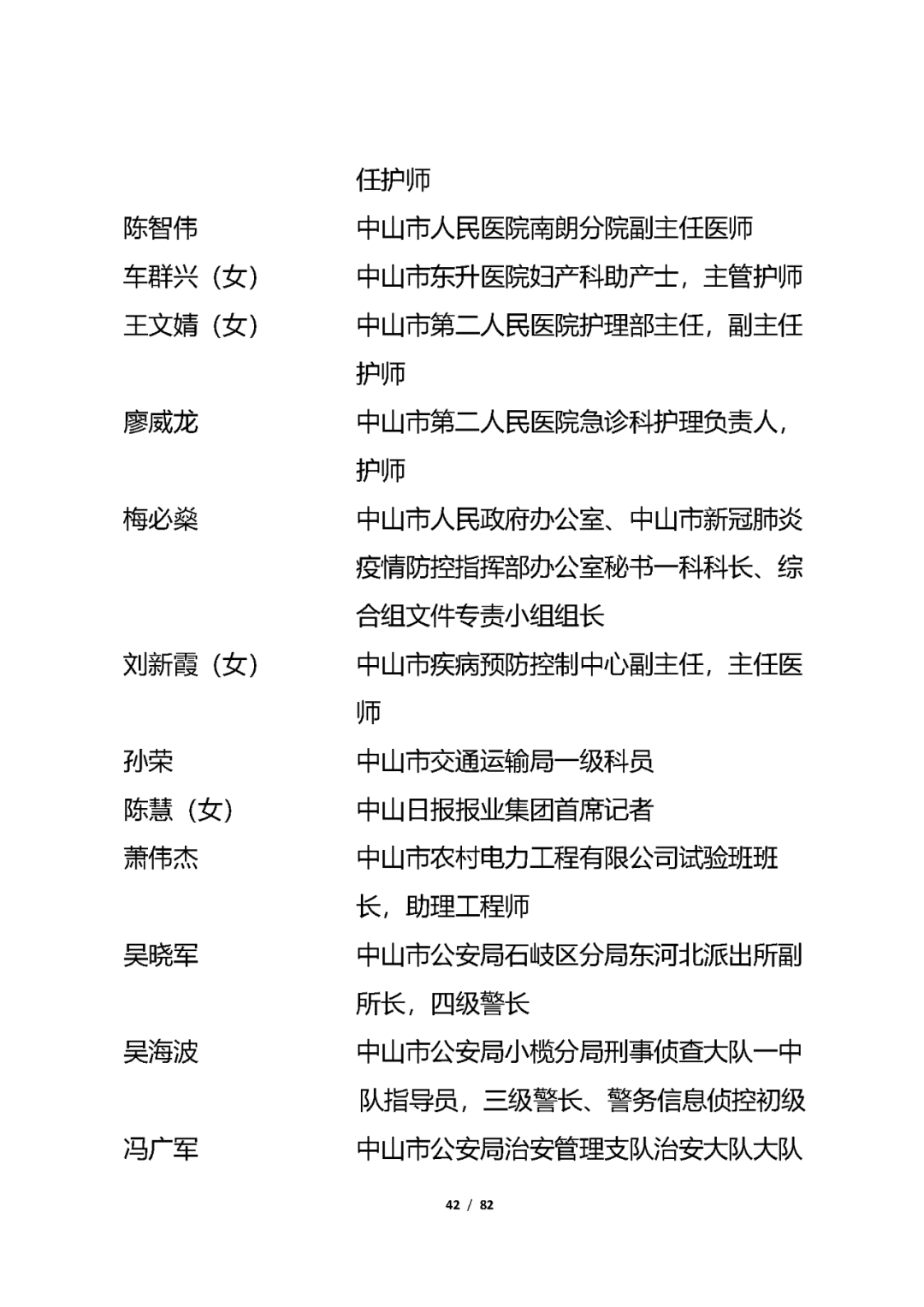 任护师

陈智伟　　中山市人民医院南朗分院副主任医师

车群兴（女）　　中山市东升医院妇产科助产士，主管护师

王文婧（女）　　中山市第二人民医院护理部主任，副主任护师

廖威龙　　中山市第二人民医院急诊科护理负责人，护师

梅必燊　　中山市人民政府办公室、中山市新冠肺炎疫情防控指挥部办公室秘书一科科长、综合组文件专责小组组长

刘新霞（女）　　中山市疾病预防控制中心副主任，主任医师

孙荣　　中山市交通运输局一级科员

陈慧（女）　　中山日报报业集团首席记者

萧伟杰　　中山市农村电力工程有限公司试验班班长，助理工程师

吴晓军　　中山市公安局石岐区分局东河北派出所副所长，四级警长

吴海波　　中山市公安局小榄分局刑事侦查大队一中队指导员，三级警长、警务信息侦控初级

冯广军　　中山市公安局治安管理支队治安大队大队

42 / 82